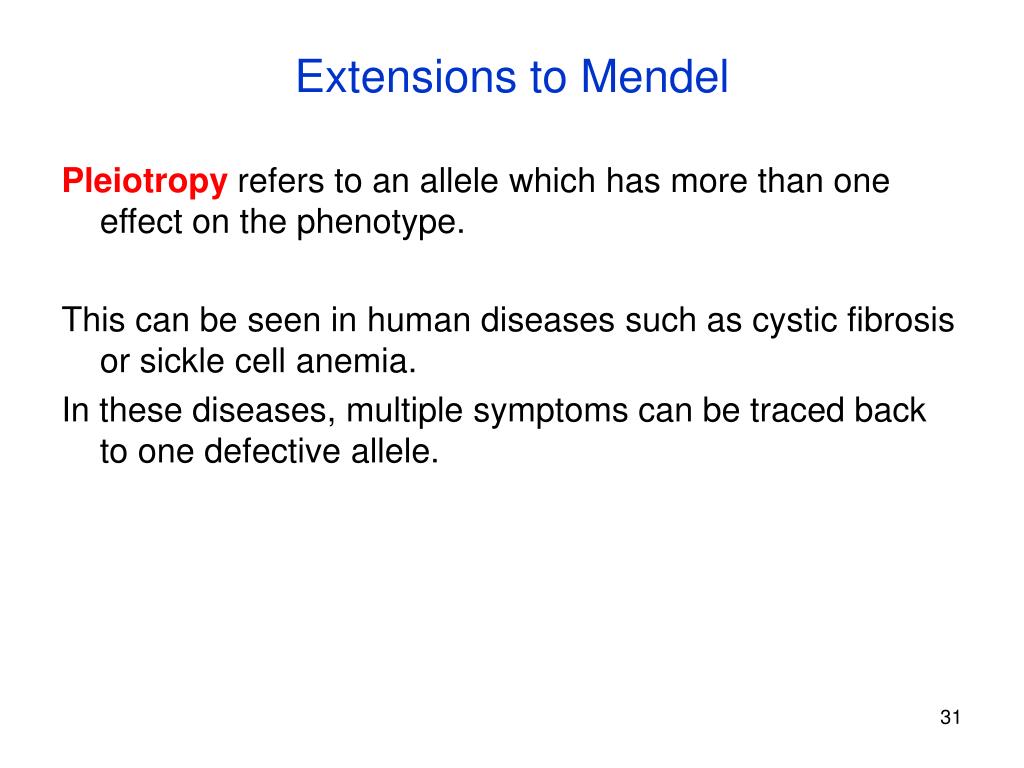 Extensions to Mendel

Pleiotropy refers to an allele which has more than one effect on the phenotype.

This can be seen in human diseases such as cystic fibrosis or sickle cell anemia.
In these diseases, multiple symptoms can be traced back to one defective allele.

31